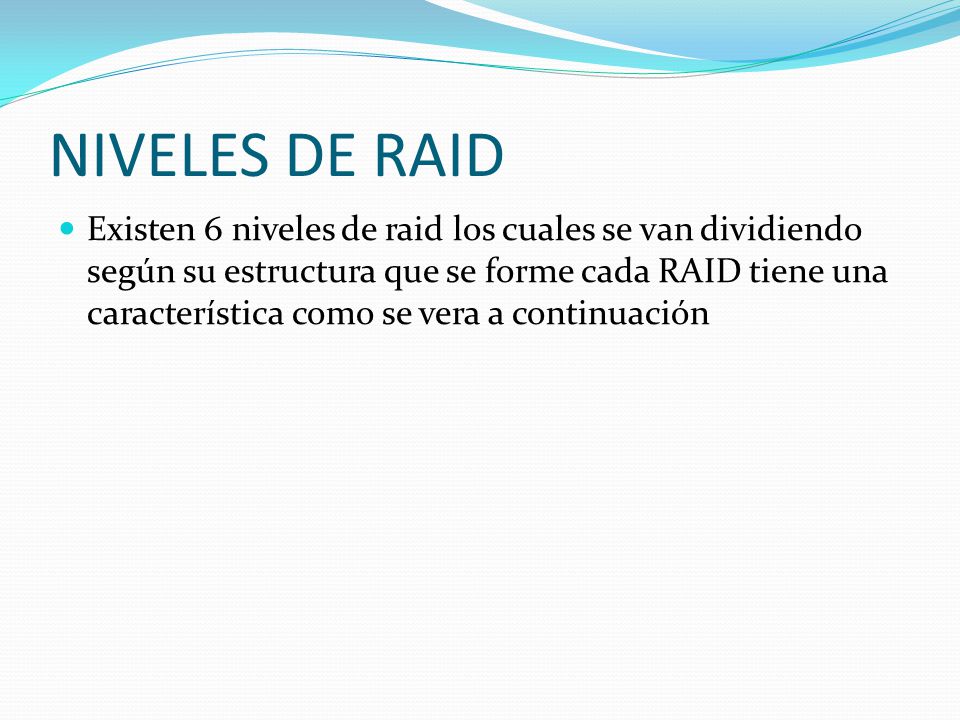 NIVELES DE RAID

Existen 6 niveles de raid los cuales se van dividiendo según su estructura que se forme cada RAID tiene una característica como se vera a continuación